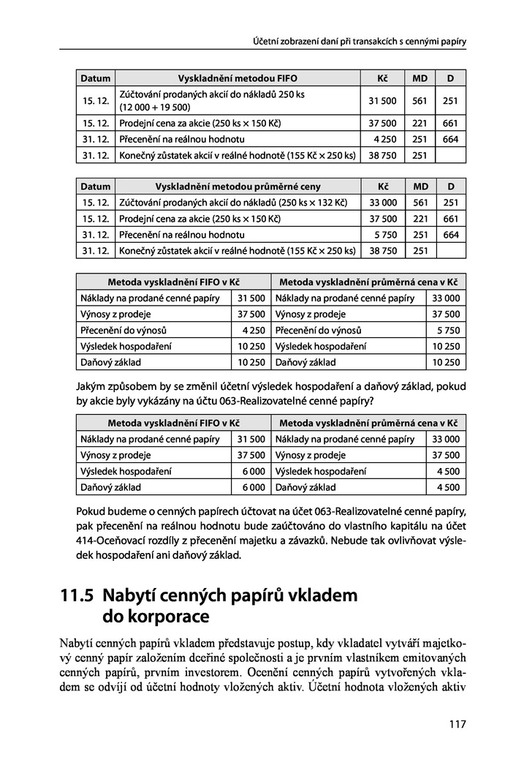 Účetní zobrazení daní při transakcích s cennými papíry

| Datum | Vyskladnění metodou FIFO | Kč | MD | D |
|---|---|---|---|---|
| 15. 12. | Zúčtování prodaných akcií do nákladů 250 ks (12 000 + 19 500) | 31 500 | 561 | 251 |
| 15. 12. | Prodejní cena za akcie (250 ks × 150 Kč) | 37 500 | 221 | 661 |
| 31. 12. | Přecenění na reálnou hodnotu | 4 250 | 251 | 664 |
| 31. 12. | Konečný zůstatek akcií v reálné hodnotě (155 Kč × 250 ks) | 38 750 | 251 | |

| Datum | Vyskladnění metodou průměrné ceny | Kč | MD | D |
|---|---|---|---|---|
| 15. 12. | Zúčtování prodaných akcií do nákladů (250 ks × 132 Kč) | 33 000 | 561 | 251 |
| 15. 12. | Prodejní cena za akcie (250 ks × 150 Kč) | 37 500 | 221 | 661 |
| 31. 12. | Přecenění na reálnou hodnotu | 5 750 | 251 | 664 |
| 31. 12. | Konečný zůstatek akcií v reálné hodnotě (155 Kč × 250 ks) | 38 750 | 251 | |

| Metoda vyskladnění FIFO v Kč | | Metoda vyskladnění průměrná cena v Kč | |
|---|---|---|---|
| Náklady na prodané cenné papíry | 31 500 | Náklady na prodané cenné papíry | 33 000 |
| Výnosy z prodeje | 37 500 | Výnosy z prodeje | 37 500 |
| Přecenění do výnosů | 4 250 | Přecenění do výnosů | 5 750 |
| Výsledek hospodaření | 10 250 | Výsledek hospodaření | 10 250 |
| Daňový základ | 10 250 | Daňový základ | 10 250 |

Jakým způsobem by se změnil účetní výsledek hospodaření a daňový základ, pokud by akcie byly vykázány na účtu 063-Realizovatelné cenné papíry?

| Metoda vyskladnění FIFO v Kč | | Metoda vyskladnění průměrná cena v Kč | |
|---|---|---|---|
| Náklady na prodané cenné papíry | 31 500 | Náklady na prodané cenné papíry | 33 000 |
| Výnosy z prodeje | 37 500 | Výnosy z prodeje | 37 500 |
| Výsledek hospodaření | 6 000 | Výsledek hospodaření | 4 500 |
| Daňový základ | 6 000 | Daňový základ | 4 500 |

Pokud budeme o cenných papírech účtovat na účet 063-Realizovatelné cenné papíry, pak přecenění na reálnou hodnotu bude zaúčtováno do vlastního kapitálu na účet 414-Oceňovací rozdíly z přecenění majetku a závazků. Nebude tak ovlivňovat výsledek hospodaření ani daňový základ.

11.5 Nabytí cenných papírů vkladem do korporace

Nabytí cenných papírů vkladem představuje postup, kdy vkladatel vytváří majetkový cenný papír založením dceřiné společnosti a je prvním vlastníkem emitovaných cenných papírů, prvním investorem. Ocenění cenných papírů vytvořených vkladem se odvíjí od účetní hodnoty vložených aktiv. Účetní hodnota vložených aktiv

117